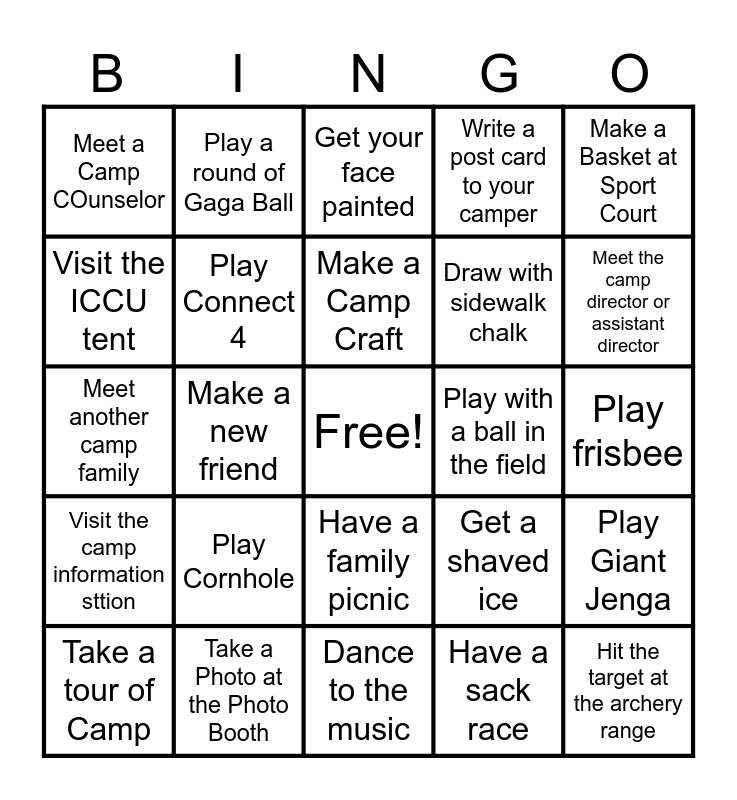 | B | I | N | G | O |
|---|---|---|---|---|
| Meet a Camp COunselor | Play a round of Gaga Ball | Get your face painted | Write a post card to your camper | Make a Basket at Sport Court |
| Visit the ICCU tent | Play Connect 4 | Make a Camp Craft | Draw with sidewalk chalk | Meet the camp director or assistant director |
| Meet another camp family | Make a new friend | Free! | Play with a ball in the field | Play frisbee |
| Visit the camp information sttion | Play Cornhole | Have a family picnic | Get a shaved ice | Play Giant Jenga |
| Take a tour of Camp | Take a Photo at the Photo Booth | Dance to the music | Have a sack race | Hit the target at the archery range |